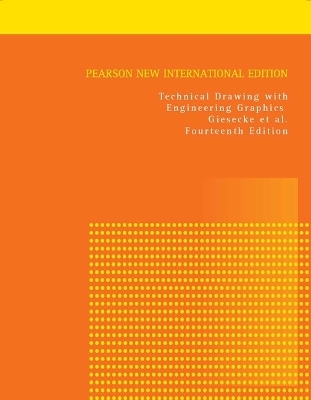 PEARSON NEW INTERNATIONAL EDITION

Technical Drawing with Engineering Graphics
Giesecke et al.
Fourteenth Edition